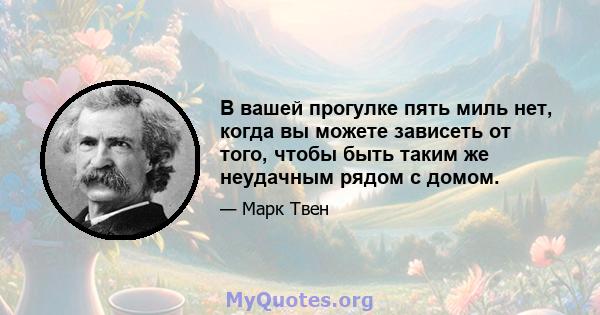 В вашей прогулке пять миль нет, когда вы можете зависеть от того, чтобы быть таким же неудачным рядом с домом.

— Марк Твен

MyQuotes.org